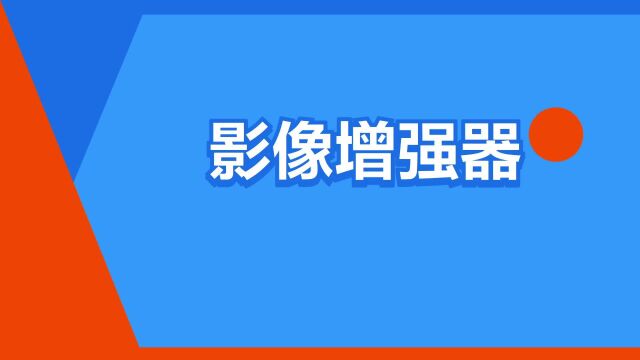 影像增强器